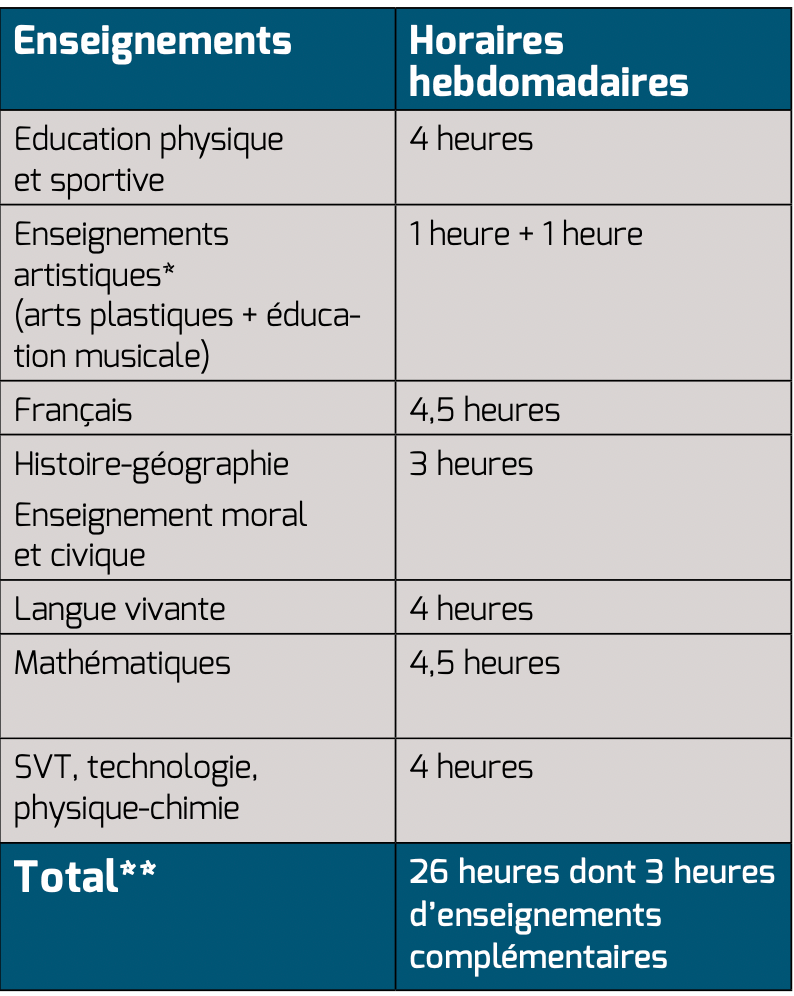 | Enseignements | Horaires hebdomadaires |
|---|---|
| Education physique et sportive | 4 heures |
| Enseignements artistiques* (arts plastiques + éducation musicale) | 1 heure + 1 heure |
| Français | 4,5 heures |
| Histoire-géographie Enseignement moral et civique | 3 heures |
| Langue vivante | 4 heures |
| Mathématiques | 4,5 heures |
| SVT, technologie, physique-chimie | 4 heures |
| Total** | 26 heures dont 3 heures d'enseignements complémentaires |